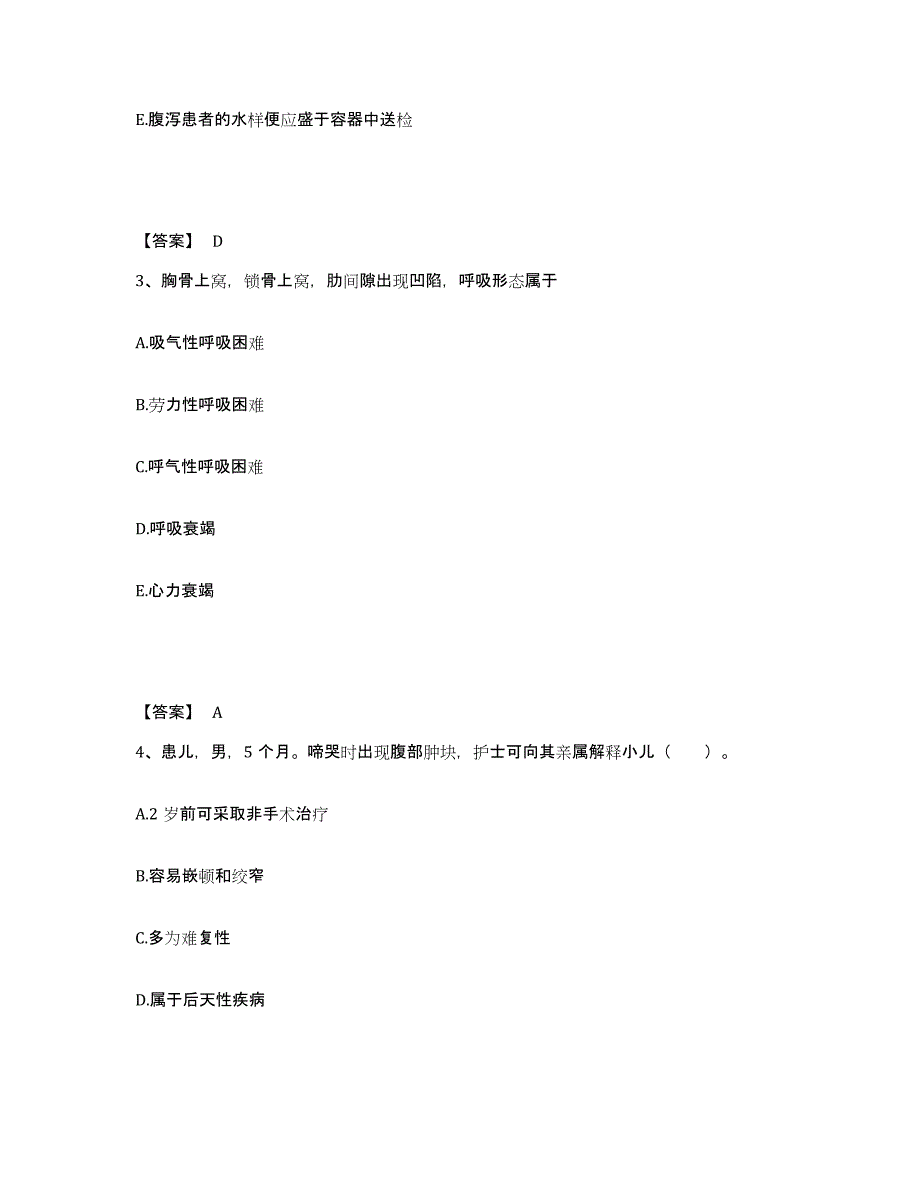 E.腹泻患者的水样便应盛于容器中送检

【答案】 D

3、胸骨上窝，锁骨上窝，肋间隙出现凹陷，呼吸形态属于

A.吸气性呼吸困难

B.劳力性呼吸困难

C.呼气性呼吸困难

D.呼吸衰竭

E.心力衰竭

【答案】 A

4、患儿，男，5 个月。啼哭时出现腹部肿块，护士可向其亲属解释小儿（ ）。

A.2 岁前可采取非手术治疗

B.容易嵌顿和绞窄

C.多为难复性

D.属于后天性疾病